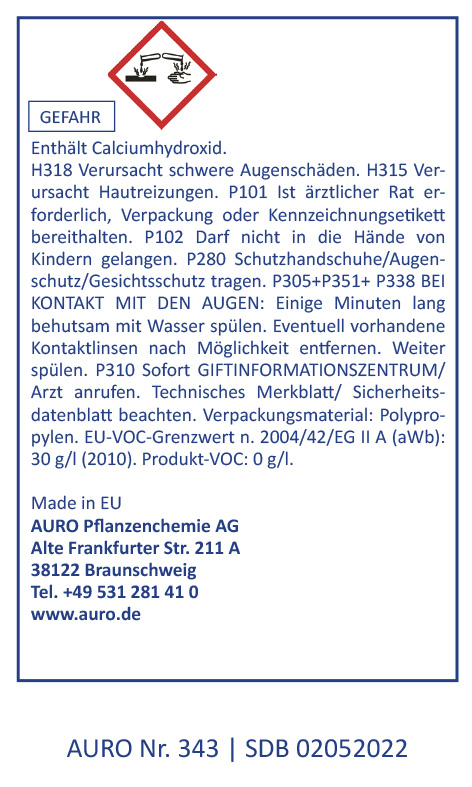 GEFAHR

Enthält Calciumhydroxid.
H318 Verursacht schwere Augenschäden. H315 Verursacht Hautreizungen. P101 Ist ärztlicher Rat erforderlich, Verpackung oder Kennzeichnungsetikett bereithalten. P102 Darf nicht in die Hände von Kindern gelangen. P280 Schutzhandschuhe/Augenschutz/Gesichtsschutz tragen. P305+P351+ P338 BEI KONTAKT MIT DEN AUGEN: Einige Minuten lang behutsam mit Wasser spülen. Eventuell vorhandene Kontaktlinsen nach Möglichkeit entfernen. Weiter spülen. P310 Sofort GIFTINFORMATIONSZENTRUM/ Arzt anrufen. Technisches Merkblatt/ Sicherheitsdatenblatt beachten. Verpackungsmaterial: Polypropylen. EU-VOC-Grenzwert n. 2004/42/EG II A (aWb): 30 g/l (2010). Produkt-VOC: 0 g/l.

Made in EU
AURO Pflanzenchemie AG
Alte Frankfurter Str. 211 A
38122 Braunschweig
Tel. +49 531 281 41 0
www.auro.de

AURO Nr. 343 | SDB 02052022